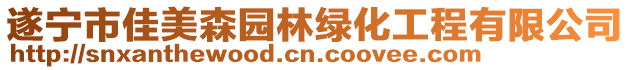 遂宁市佳美森园林绿化工程有限公司
http://snxanthewood.cn.coovee.com